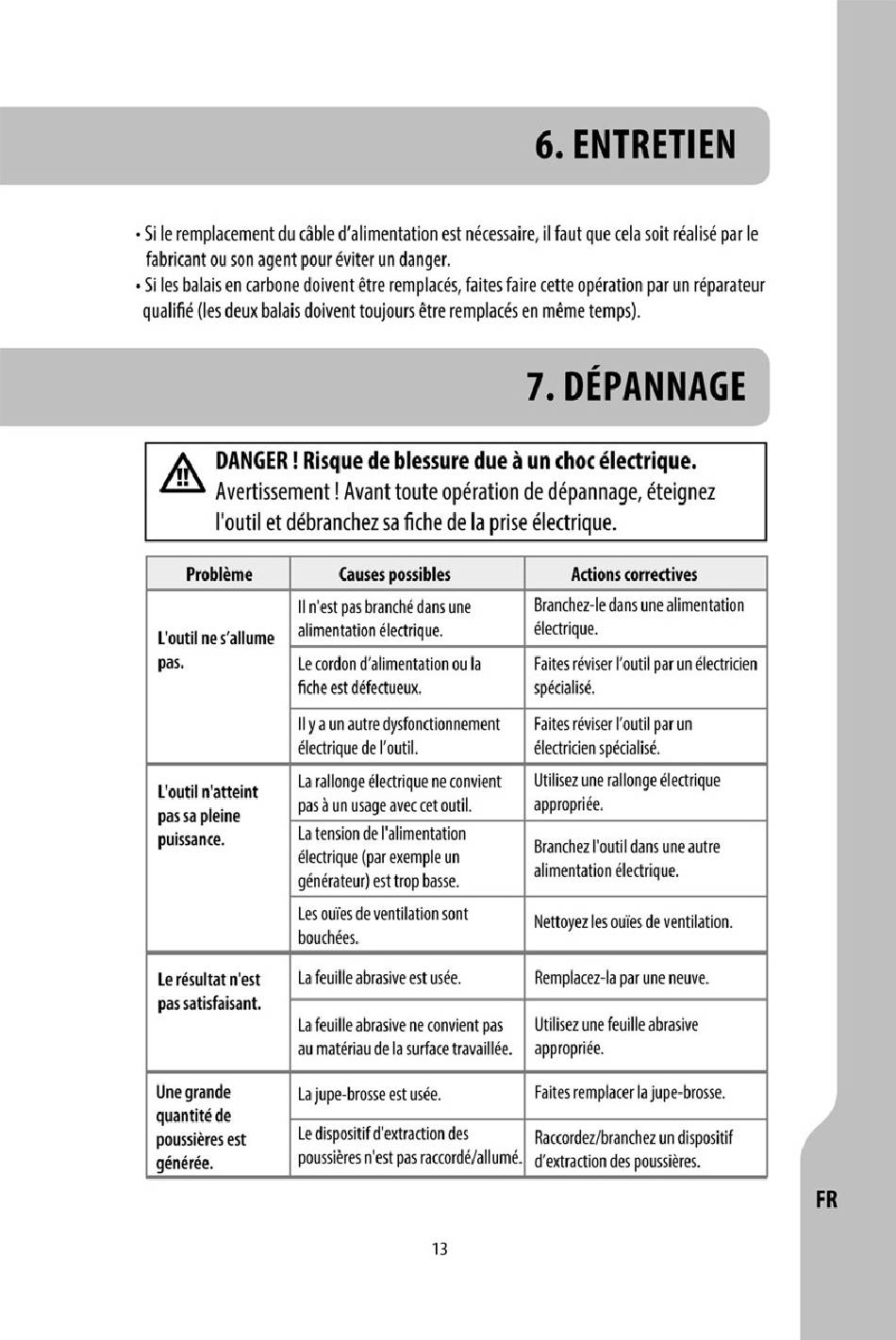 6. ENTRETIEN

• Si le remplacement du câble d'alimentation est nécessaire, il faut que cela soit réalisé par le fabricant ou son agent pour éviter un danger.
• Si les balais en carbone doivent être remplacés, faites faire cette opération par un réparateur qualifié (les deux balais doivent toujours être remplacés en même temps).

7. DÉPANNAGE

DANGER ! Risque de blessure due à un choc électrique.
Avertissement ! Avant toute opération de dépannage, éteignez l'outil et débranchez sa fiche de la prise électrique.

| Problème | Causes possibles | Actions correctives |
|---|---|---|
| L'outil ne s'allume pas. | Il n'est pas branché dans une alimentation électrique. | Branchez-le dans une alimentation électrique. |
| | Le cordon d'alimentation ou la fiche est défectueux. | Faites réviser l'outil par un électricien spécialisé. |
| | Il y a un autre dysfonctionnement électrique de l'outil. | Faites réviser l'outil par un électricien spécialisé. |
| L'outil n'atteint pas sa pleine puissance. | La rallonge électrique ne convient pas à un usage avec cet outil. | Utilisez une rallonge électrique appropriée. |
| | La tension de l'alimentation électrique (par exemple un générateur) est trop basse. | Branchez l'outil dans une autre alimentation électrique. |
| | Les ouïes de ventilation sont bouchées. | Nettoyez les ouïes de ventilation. |
| Le résultat n'est pas satisfaisant. | La feuille abrasive est usée. | Remplacez-la par une neuve. |
| | La feuille abrasive ne convient pas au matériau de la surface travaillée. | Utilisez une feuille abrasive appropriée. |
| Une grande quantité de poussières est générée. | La jupe-brosse est usée. | Faites remplacer la jupe-brosse. |
| | Le dispositif d'extraction des poussières n'est pas raccordé/allumé. | Raccordez/branchez un dispositif d'extraction des poussières. |

FR

13